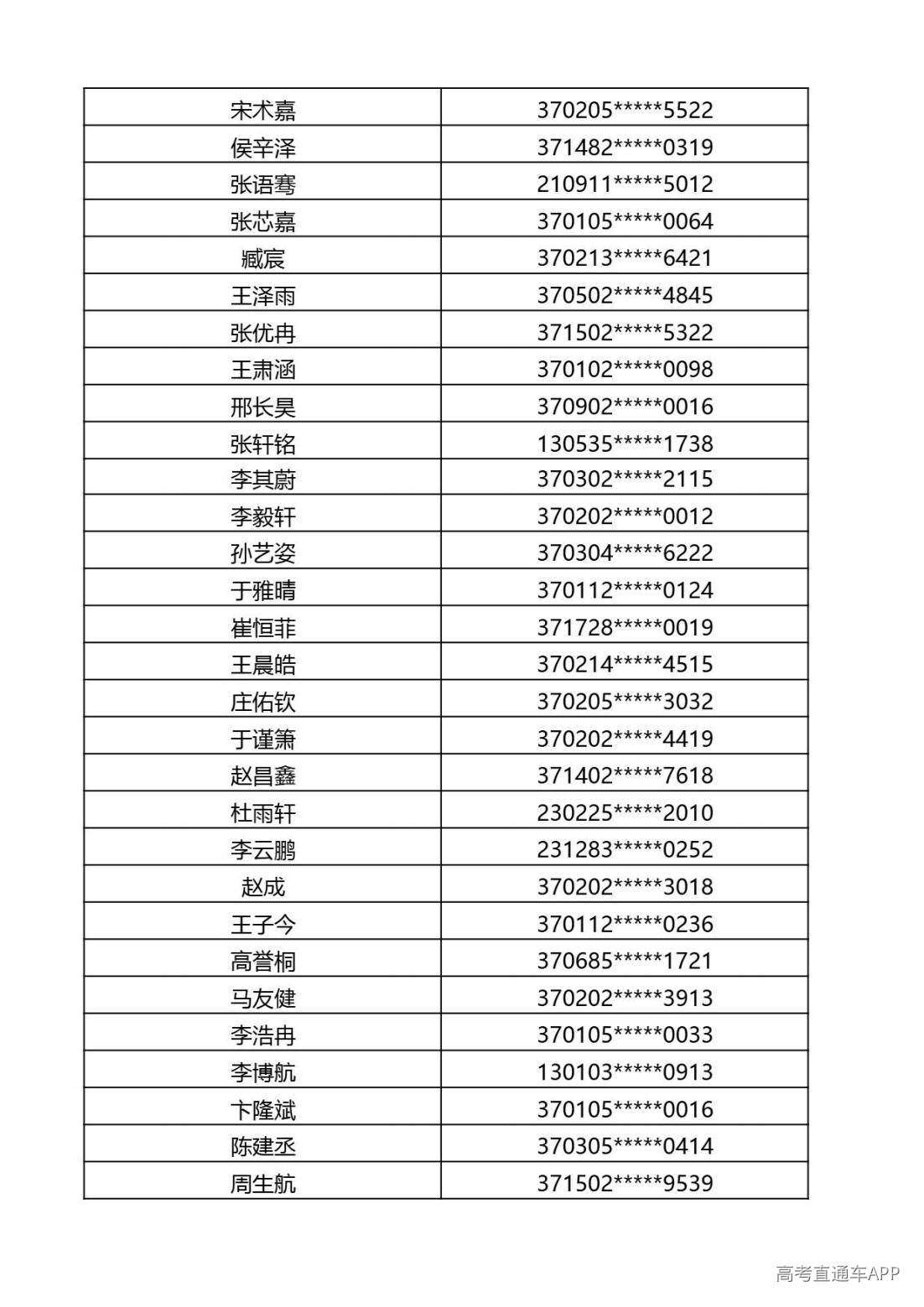 | | |
|---|---|
| 宋术嘉 | 370205\*\*\*\*\*5522 |
| 侯辛泽 | 371482\*\*\*\*\*0319 |
| 张语骞 | 210911\*\*\*\*\*5012 |
| 张芯嘉 | 370105\*\*\*\*\*0064 |
| 臧宸 | 370213\*\*\*\*\*6421 |
| 王泽雨 | 370502\*\*\*\*\*4845 |
| 张优冉 | 371502\*\*\*\*\*5322 |
| 王肃涵 | 370102\*\*\*\*\*0098 |
| 邢长昊 | 370902\*\*\*\*\*0016 |
| 张轩铭 | 130535\*\*\*\*\*1738 |
| 李其蔚 | 370302\*\*\*\*\*2115 |
| 李毅轩 | 370202\*\*\*\*\*0012 |
| 孙艺姿 | 370304\*\*\*\*\*6222 |
| 于雅晴 | 370112\*\*\*\*\*0124 |
| 崔恒菲 | 371728\*\*\*\*\*0019 |
| 王晨皓 | 370214\*\*\*\*\*4515 |
| 庄佑钦 | 370205\*\*\*\*\*3032 |
| 于谨箫 | 370202\*\*\*\*\*4419 |
| 赵昌鑫 | 371402\*\*\*\*\*7618 |
| 杜雨轩 | 230225\*\*\*\*\*2010 |
| 李云鹏 | 231283\*\*\*\*\*0252 |
| 赵成 | 370202\*\*\*\*\*3018 |
| 王子今 | 370112\*\*\*\*\*0236 |
| 高誉桐 | 370685\*\*\*\*\*1721 |
| 马友健 | 370202\*\*\*\*\*3913 |
| 李浩冉 | 370105\*\*\*\*\*0033 |
| 李博航 | 130103\*\*\*\*\*0913 |
| 卞隆斌 | 370105\*\*\*\*\*0016 |
| 陈建丞 | 370305\*\*\*\*\*0414 |
| 周生航 | 371502\*\*\*\*\*9539 |

高考直通车APP